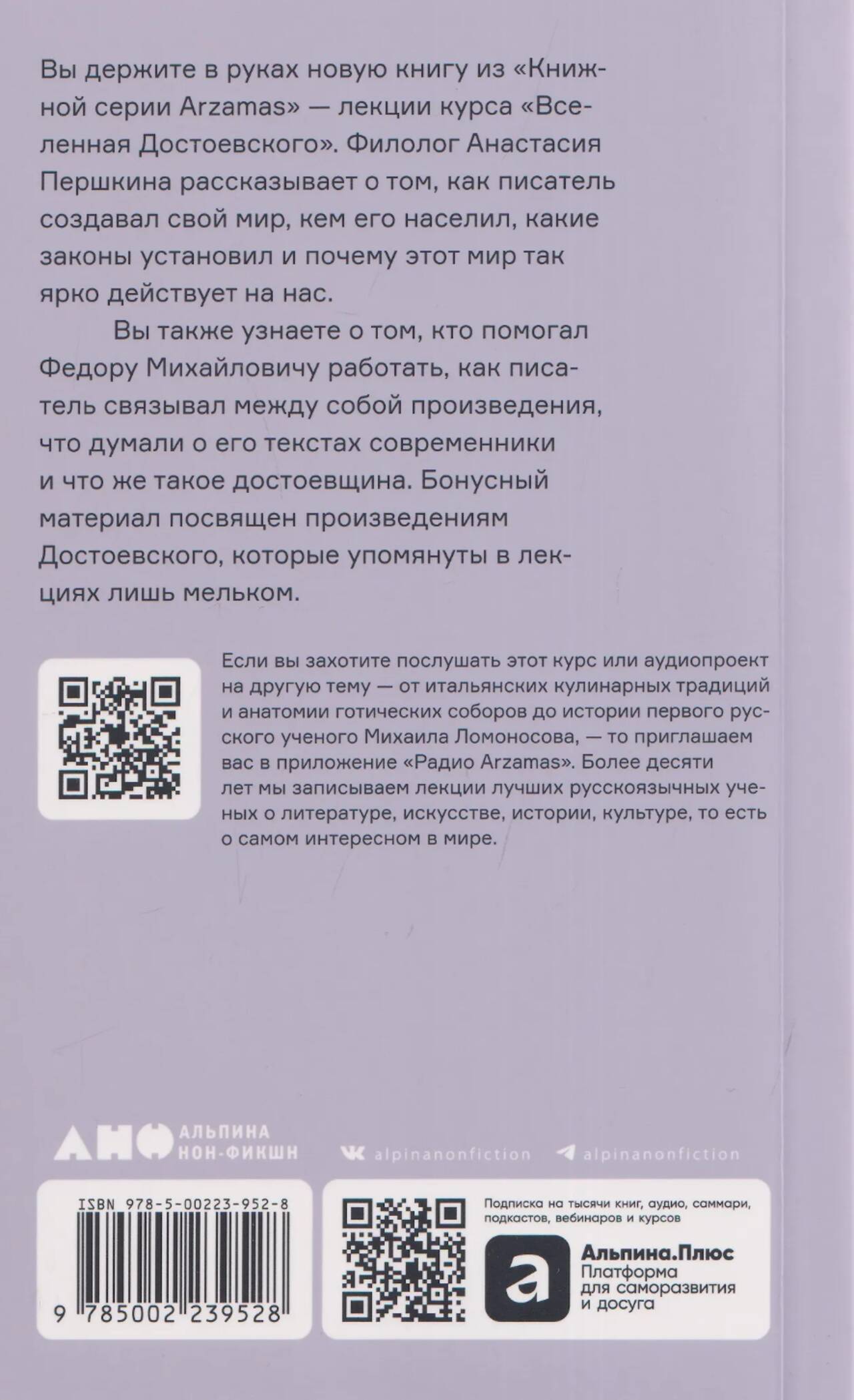 Вы держите в руках новую книгу из «Книжной серии Arzamas» — лекции курса «Вселенная Достоевского». Филолог Анастасия Першкина рассказывает о том, как писатель создавал свой мир, кем его населил, какие законы установил и почему этот мир так ярко действует на нас.

Вы также узнаете о том, кто помогал Федору Михайловичу работать, как писатель связывал между собой произведения, что думали о его текстах современники и что же такое достоевщина. Бонусный материал посвящен произведениям Достоевского, которые упомянуты в лекциях лишь мельком.

Если вы захотите послушать этот курс или аудиопроект на другую тему — от итальянских кулинарных традиций и анатомии готических соборов до истории первого русского ученого Михаила Ломоносова, — то приглашаем вас в приложение «Радио Arzamas». Более десяти лет мы записываем лекции лучших русскоязычных ученых о литературе, искусстве, истории, культуре, то есть о самом интересном в мире.

АНФ АЛЬПИНА НОН-ФИКШН

alpinanonfiction

alpinanonfiction

ISBN 978-5-00223-952-8

9 785002 239528

Подписка на тысячи книг, аудио, саммари, подкастов, вебинаров и курсов

а

Альпина.Плюс
Платформа для саморазвития и досуга